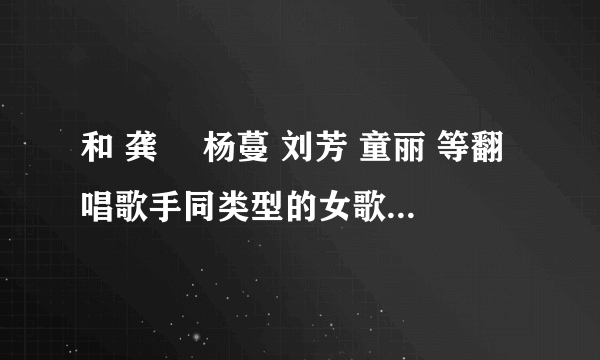 和 龚 杨蔓 刘芳 童丽 等翻唱歌手同类型的女歌...